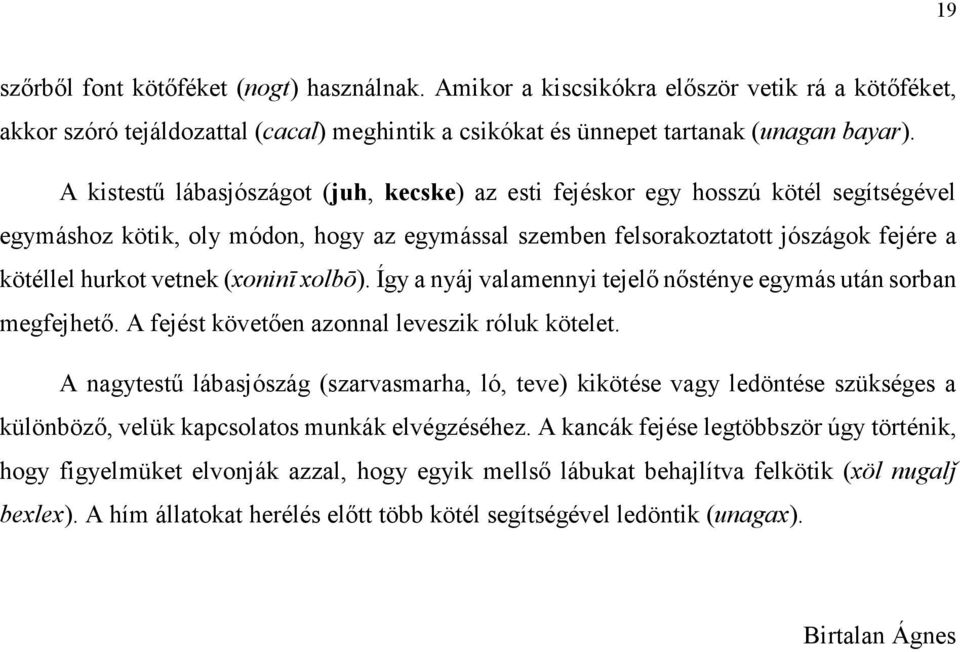 19

szőrből font kötőféket (nogt) használnak. Amikor a kiscsikókra először vetik rá a kötőféket, akkor szóró tejáldozattal (cacal) meghintik a csikókat és ünnepet tartanak (unagan bayar).

A kistestű lábasjószágot (juh, kecske) az esti fejéskor egy hosszú kötél segítségével egymáshoz kötik, oly módon, hogy az egymással szemben felsorakoztatott jószágok fejére a kötéllel hurkot vetnek (xoninī xolbō). Így a nyáj valamennyi tejelő nősténye egymás után sorban megfejhető. A fejést követően azonnal leveszik róluk kötelet.

A nagytestű lábasjószág (szarvasmarha, ló, teve) kikötése vagy ledöntése szükséges a különböző, velük kapcsolatos munkák elvégzéséhez. A kancák fejése legtöbbször úgy történik, hogy figyelmüket elvonják azzal, hogy egyik mellső lábukat behajlítva felkötik (xöl nugalǰ bexlex). A hím állatokat herélés előtt több kötél segítségével ledöntik (unagax).

Birtalan Ágnes